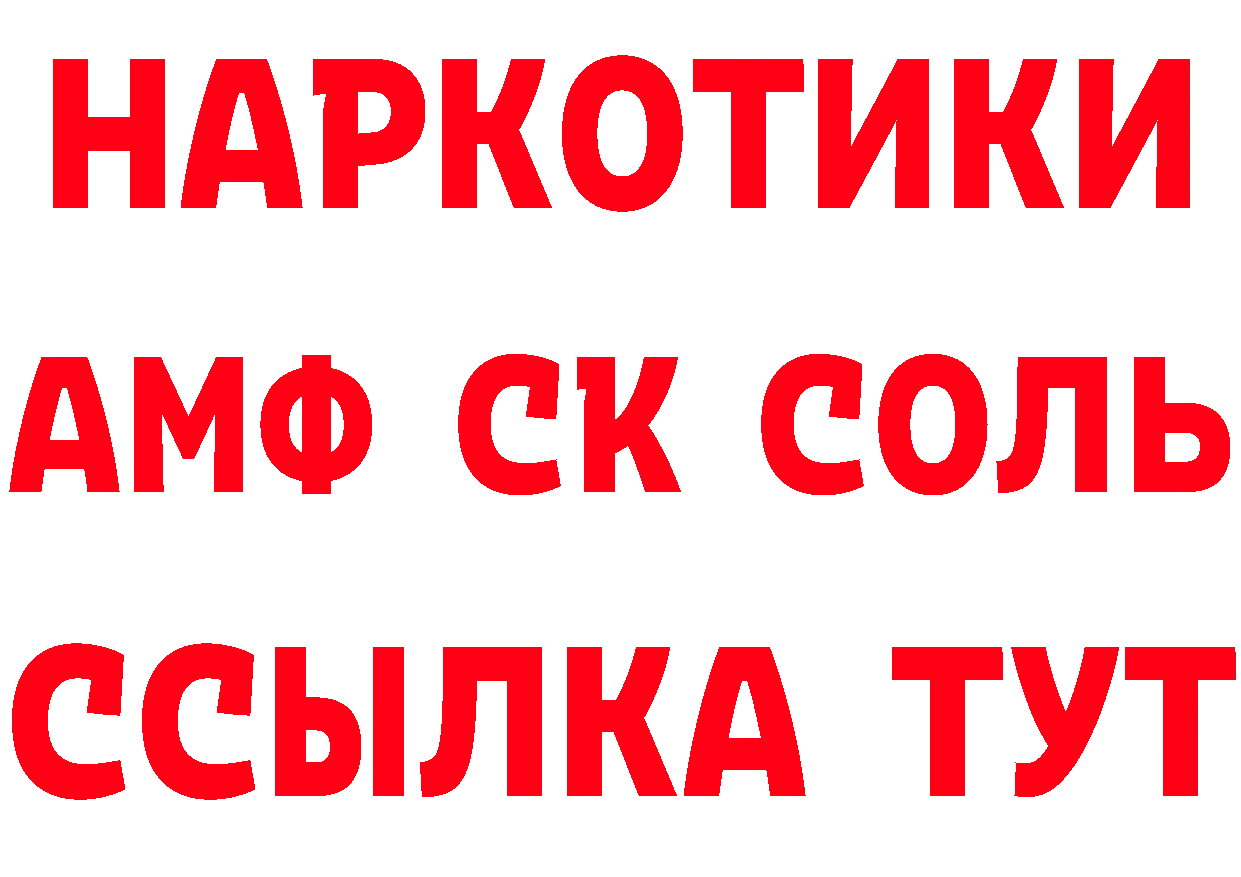 НАРКОТИКИ

АМФ СК СОЛЬ

ССЫЛКА ТУТ